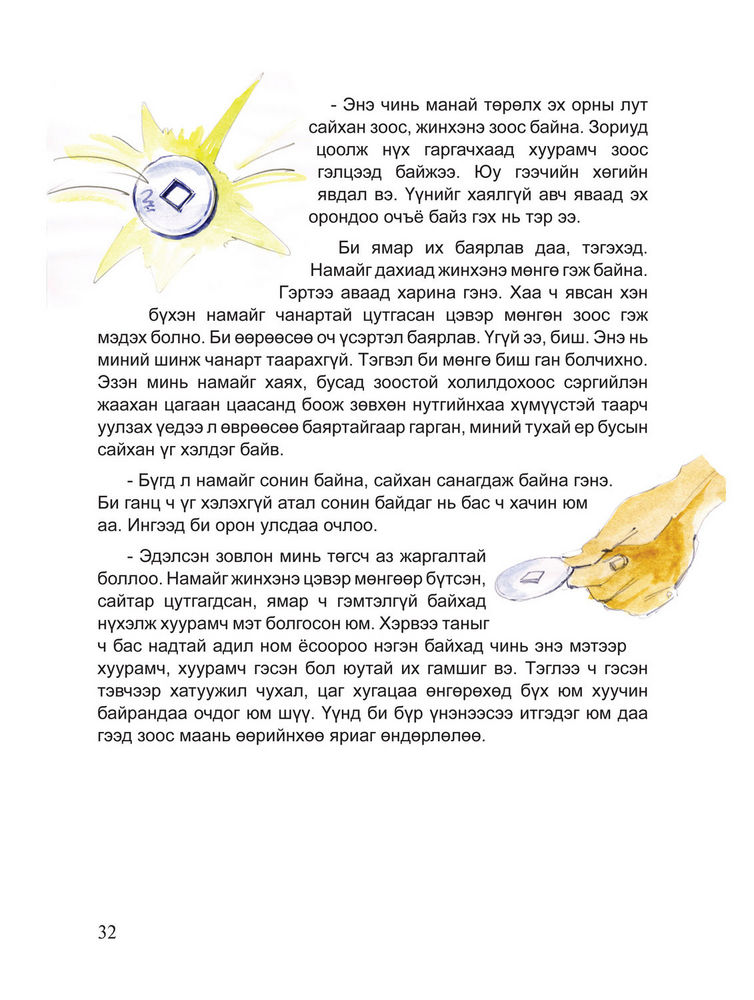 - Энэ чинь манай төрөлх эх орны лут сайхан зоос, жинхэнэ зоос байна. Зориуд цоолж нүх гаргачхаад хуурамч зоос гэлцээд байжээ. Юу гээчийн хөгийн явдал вэ. Үүнийг хаялгүй авч яваад эх орондоо очъё байз гэх нь тэр ээ.

Би ямар их баярлав даа, тэгэхэд. Намайг дахиад жинхэнэ мөнгө гэж байна. Гэртээ аваад харина гэнэ. Хаа ч явсан хэн бүхэн намайг чанартай цутгасан цэвэр мөнгөн зоос гэж мэдэх болно. Би өөрөөсөө оч үсэртэл баярлав. Үгүй ээ, биш. Энэ нь миний шинж чанарт таарахгүй. Тэгвэл би мөнгө биш ган болчихно. Эзэн минь намайг хаях, бусад зоостой холилдохоос сэргийлэн жаахан цагаан цаасанд боож зөвхөн нутгийнхаа хүмүүстэй таарч уулзах үедээ л өврөөсөө баяртайгаар гарган, миний тухай ер бусын сайхан үг хэлдэг байв.

- Бүгд л намайг сонин байна, сайхан санагдаж байна гэнэ. Би ганц ч үг хэлэхгүй атал сонин байдаг нь бас ч хачин юм аа. Ингээд би орон улсдаа очлоо.

- Эдэлсэн зовлон минь төгсч аз жаргалтай боллоо. Намайг жинхэнэ цэвэр мөнгөөр бүтсэн, сайтар цутгагдсан, ямар ч гэмтэлгүй байхад нүхэлж хуурамч мэт болгосон юм. Хэрвээ таныг ч бас надтай адил ном ёсоороо нэгэн байхад чинь энэ мэтээр хуурамч, хуурамч гэсэн бол юутай их гамшиг вэ. Тэглээ ч гэсэн тэвчээр хатуужил чухал, цаг хугацаа өнгөрөхөд бүх юм хуучин байрандаа очдог юм шүү. Үүнд би бүр үнэнээсээ итгэдэг юм даа гээд зоос маань өөрийнхөө яриаг өндөрлөлөө.

32